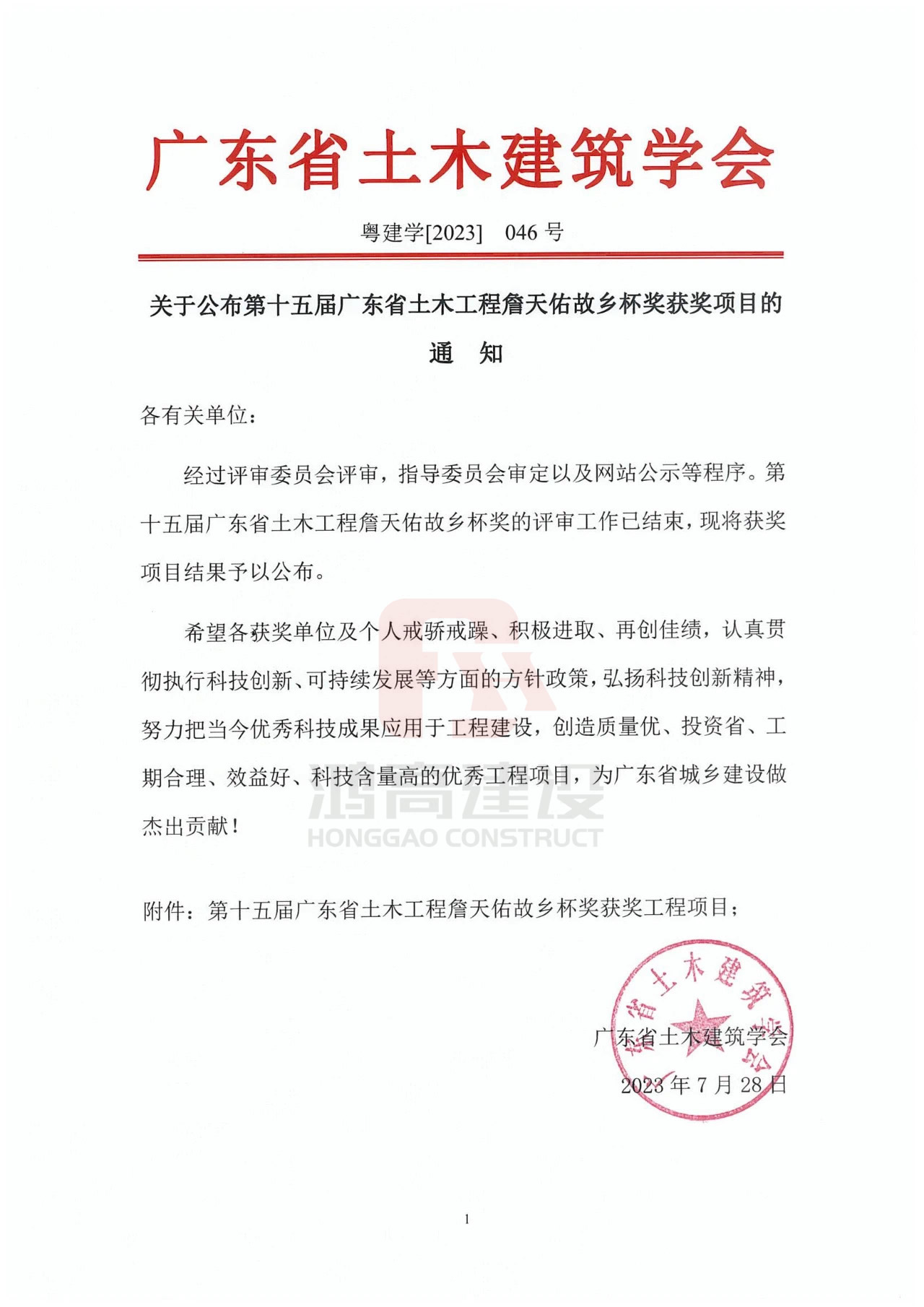 广东省土木建筑学会

粤建学[2023]　046 号

关于公布第十五届广东省土木工程詹天佑故乡杯奖获奖项目的

通　知

各有关单位：

经过评审委员会评审，指导委员会审定以及网站公示等程序。第十五届广东省土木工程詹天佑故乡杯奖的评审工作已结束，现将获奖项目结果予以公布。

希望各获奖单位及个人戒骄戒躁、积极进取、再创佳绩，认真贯彻执行科技创新、可持续发展等方面的方针政策，弘扬科技创新精神，努力把当今优秀科技成果应用于工程建设，创造质量优、投资省、工期合理、效益好、科技含量高的优秀工程项目，为广东省城乡建设做杰出贡献！

鸿高建设
HONGGAO CONSTRUCT

附件：第十五届广东省土木工程詹天佑故乡杯奖获奖工程项目；

广东省土木建筑学会

广东省土木建筑学会
2023 年 7 月 28 日

1